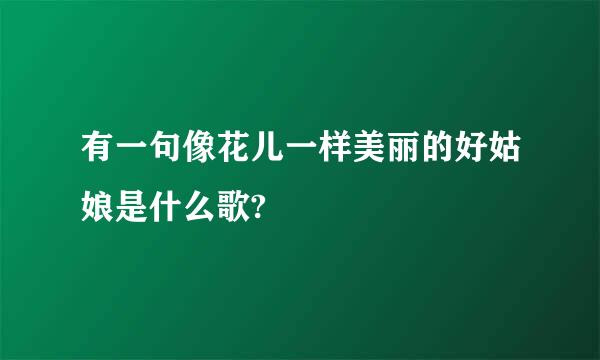 有一句像花儿一样美丽的好姑娘是什么歌?